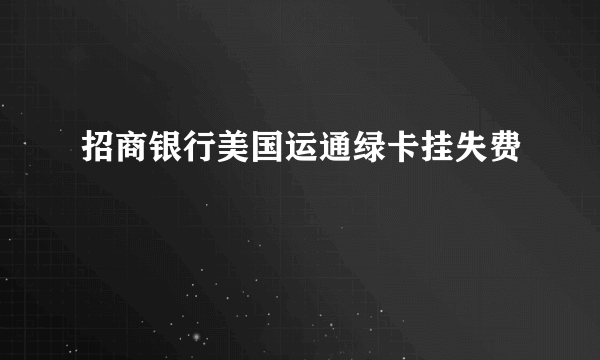 招商银行美国运通绿卡挂失费